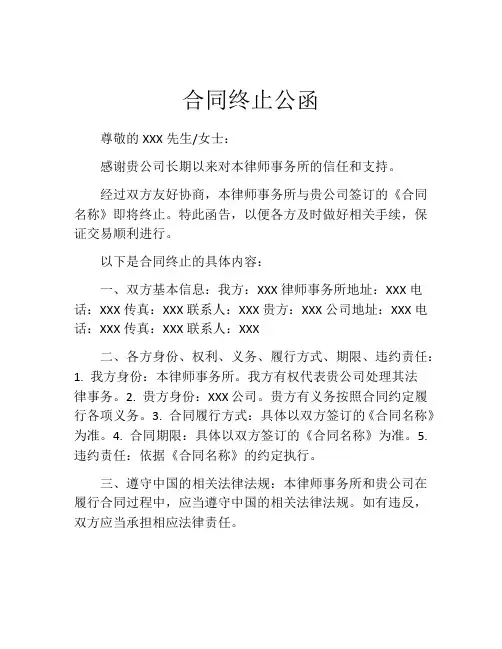 合同终止公函

尊敬的 XXX 先生/女士：

感谢贵公司长期以来对本律师事务所的信任和支持。

经过双方友好协商，本律师事务所与贵公司签订的《合同名称》即将终止。特此函告，以便各方及时做好相关手续，保证交易顺利进行。

以下是合同终止的具体内容：

一、双方基本信息：我方：XXX 律师事务所地址：XXX 电话：XXX 传真：XXX 联系人：XXX 贵方：XXX 公司地址：XXX 电话：XXX 传真：XXX 联系人：XXX

二、各方身份、权利、义务、履行方式、期限、违约责任：1. 我方身份：本律师事务所。我方有权代表贵公司处理其法律事务。2. 贵方身份：XXX 公司。贵方有义务按照合同约定履行各项义务。3. 合同履行方式：具体以双方签订的《合同名称》为准。4. 合同期限：具体以双方签订的《合同名称》为准。5. 违约责任：依据《合同名称》的约定执行。

三、遵守中国的相关法律法规：本律师事务所和贵公司在履行合同过程中，应当遵守中国的相关法律法规。如有违反，双方应当承担相应法律责任。